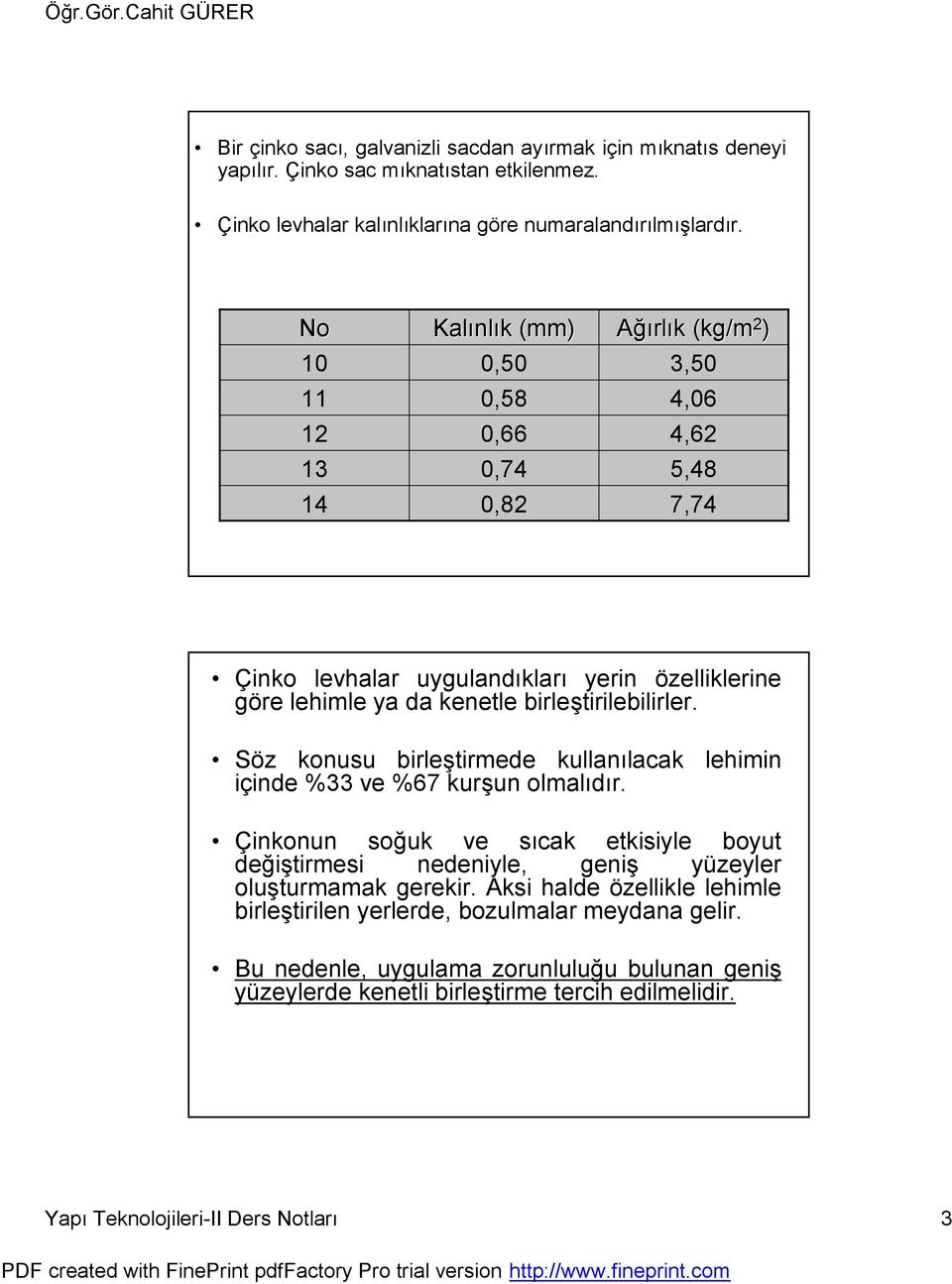 Öğr.Gör.Cahit GÜRER

• Bir çinko sacı, galvanizli sacdan ayırmak için mıknatıs deneyi yapılır. Çinko sac mıknatıstan etkilenmez.

• Çinko levhalar kalınlıklarına göre numaralandırılmışlardır.

| No | Kalınlık (mm) | Ağırlık (kg/m$^2$) |
|---|---|---|
| 10 | 0,50 | 3,50 |
| 11 | 0,58 | 4,06 |
| 12 | 0,66 | 4,62 |
| 13 | 0,74 | 5,48 |
| 14 | 0,82 | 7,74 |

• Çinko levhalar uygulandıkları yerin özelliklerine göre lehimle ya da kenetle birleştirilebilirler.

• Söz konusu birleştirmede kullanılacak lehimin içinde %33 ve %67 kurşun olmalıdır.

• Çinkonun soğuk ve sıcak etkisiyle boyut değiştirmesi nedeniyle, geniş yüzeyler oluşturmamak gerekir. Aksi halde özellikle lehimle birleştirilen yerlerde, bozulmalar meydana gelir.

• Bu nedenle, uygulama zorunluluğu bulunan geniş yüzeylerde kenetli birleştirme tercih edilmelidir.

Yapı Teknolojileri-II Ders Notları 3

PDF created with FinePrint pdfFactory Pro trial version http://www.fineprint.com